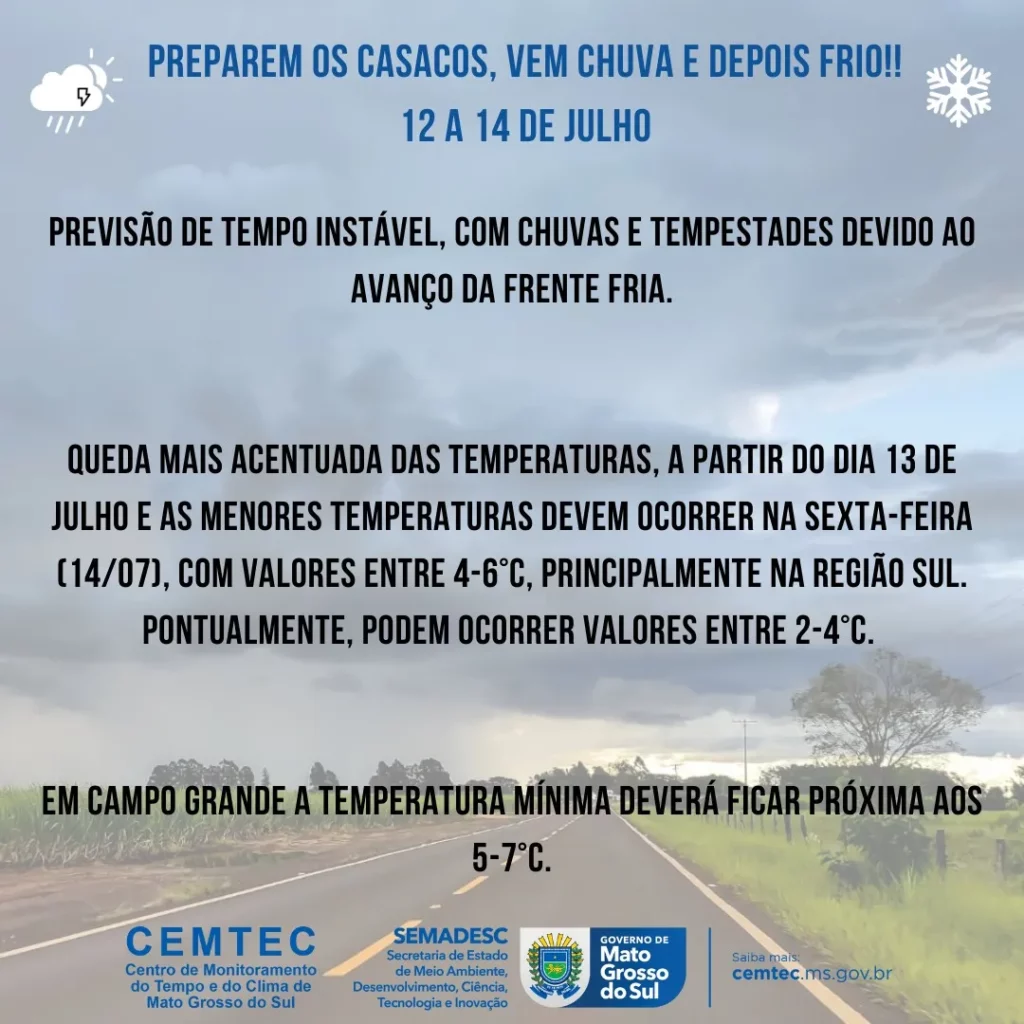 PREPAREM OS CASACOS, VEM CHUVA E DEPOIS FRIO!!
12 A 14 DE JULHO

PREVISÃO DE TEMPO INSTÁVEL, COM CHUVAS E TEMPESTADES DEVIDO AO AVANÇO DA FRENTE FRIA.

QUEDA MAIS ACENTUADA DAS TEMPERATURAS, A PARTIR DO DIA 13 DE JULHO E AS MENORES TEMPERATURAS DEVEM OCORRER NA SEXTA-FEIRA (14/07), COM VALORES ENTRE 4-6°C, PRINCIPALMENTE NA REGIÃO SUL. PONTUALMENTE, PODEM OCORRER VALORES ENTRE 2-4°C.

EM CAMPO GRANDE A TEMPERATURA MÍNIMA DEVERÁ FICAR PRÓXIMA AOS 5-7°C.

CEMTEC
Centro de Monitoramento do Tempo e do Clima de Mato Grosso do Sul

SEMADESC
Secretaria de Estado de Meio Ambiente, Desenvolvimento, Ciência, Tecnologia e Inovação

GOVERNO DE Mato Grosso do Sul

Saiba mais:
cemtec.ms.gov.br